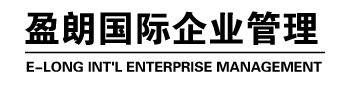 盈朗国际企业管理

E-LONG INT'L ENTERPRISE MANAGEMENT